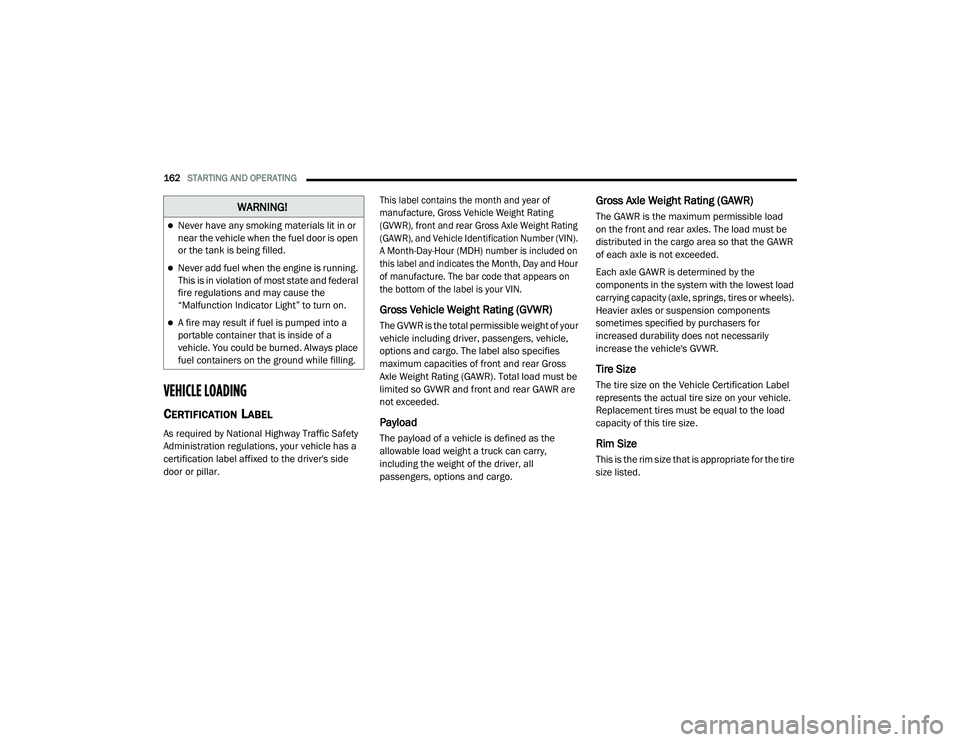 162 STARTING AND OPERATING

WARNING!

Never have any smoking materials lit in or near the vehicle when the fuel door is open or the tank is being filled.

Never add fuel when the engine is running. This is in violation of most state and federal fire regulations and may cause the "Malfunction Indicator Light" to turn on.

A fire may result if fuel is pumped into a portable container that is inside of a vehicle. You could be burned. Always place fuel containers on the ground while filling.

VEHICLE LOADING

CERTIFICATION LABEL

As required by National Highway Traffic Safety Administration regulations, your vehicle has a certification label affixed to the driver's side door or pillar.

This label contains the month and year of manufacture, Gross Vehicle Weight Rating (GVWR), front and rear Gross Axle Weight Rating (GAWR), and Vehicle Identification Number (VIN). A Month-Day-Hour (MDH) number is included on this label and indicates the Month, Day and Hour of manufacture. The bar code that appears on the bottom of the label is your VIN.

Gross Vehicle Weight Rating (GVWR)

The GVWR is the total permissible weight of your vehicle including driver, passengers, vehicle, options and cargo. The label also specifies maximum capacities of front and rear Gross Axle Weight Rating (GAWR). Total load must be limited so GVWR and front and rear GAWR are not exceeded.

Payload

The payload of a vehicle is defined as the allowable load weight a truck can carry, including the weight of the driver, all passengers, options and cargo.

Gross Axle Weight Rating (GAWR)

The GAWR is the maximum permissible load on the front and rear axles. The load must be distributed in the cargo area so that the GAWR of each axle is not exceeded.

Each axle GAWR is determined by the components in the system with the lowest load carrying capacity (axle, springs, tires or wheels). Heavier axles or suspension components sometimes specified by purchasers for increased durability does not necessarily increase the vehicle's GVWR.

Tire Size

The tire size on the Vehicle Certification Label represents the actual tire size on your vehicle. Replacement tires must be equal to the load capacity of this tire size.

Rim Size

This is the rim size that is appropriate for the tire size listed.

carmanualsonline.info